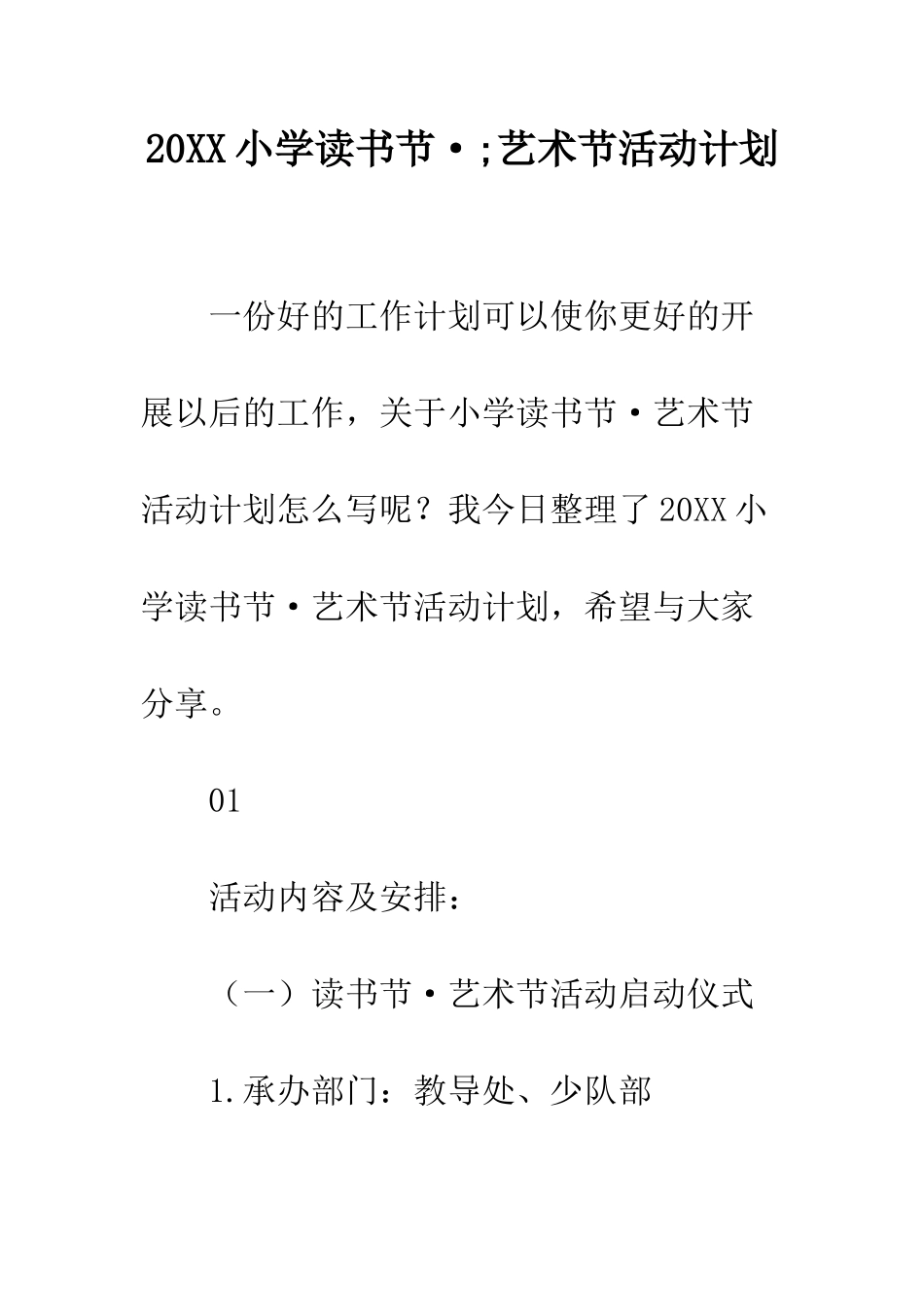 20XX 小学读书节·;艺术节活动计划

一份好的工作计划可以使你更好的开展以后的工作，关于小学读书节·艺术节活动计划怎么写呢？我今日整理了 20XX 小学读书节·艺术节活动计划，希望与大家分享。

01

活动内容及安排：

（一）读书节·艺术节活动启动仪式

1.承办部门：教导处、少队部